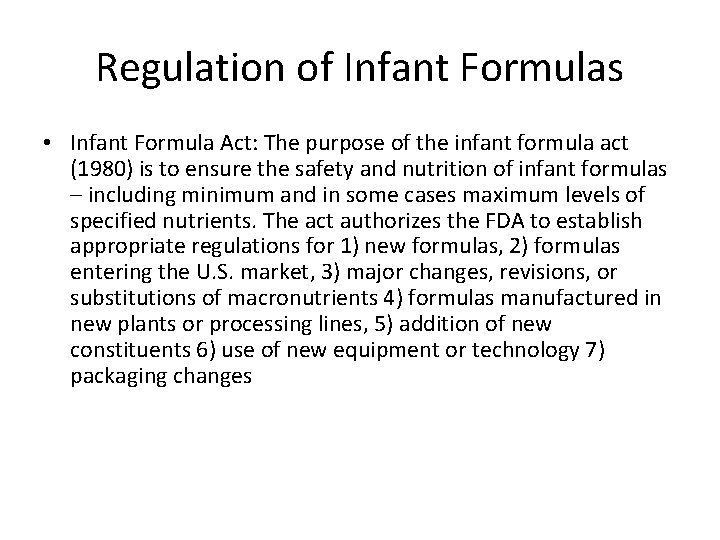 Regulation of Infant Formulas

• Infant Formula Act: The purpose of the infant formula act (1980) is to ensure the safety and nutrition of infant formulas – including minimum and in some cases maximum levels of specified nutrients. The act authorizes the FDA to establish appropriate regulations for 1) new formulas, 2) formulas entering the U.S. market, 3) major changes, revisions, or substitutions of macronutrients 4) formulas manufactured in new plants or processing lines, 5) addition of new constituents 6) use of new equipment or technology 7) packaging changes